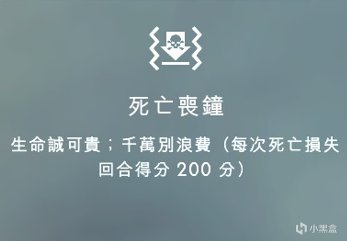 死亡喪鐘

生命誠可貴；千萬別浪費（每次死亡損失回合得分 200 分）

小黑盒